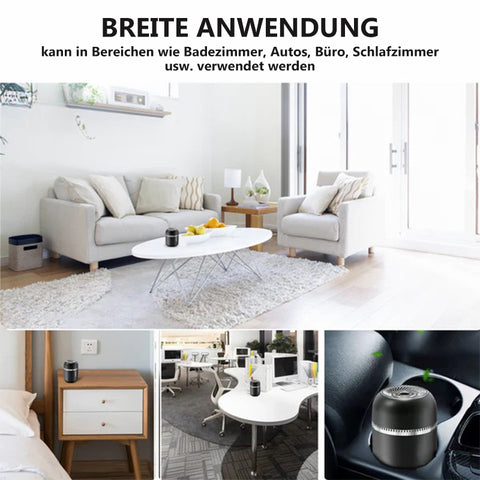 BREITE ANWENDUNG

kann in Bereichen wie Badezimmer, Autos, Büro, Schlafzimmer usw. verwendet werden